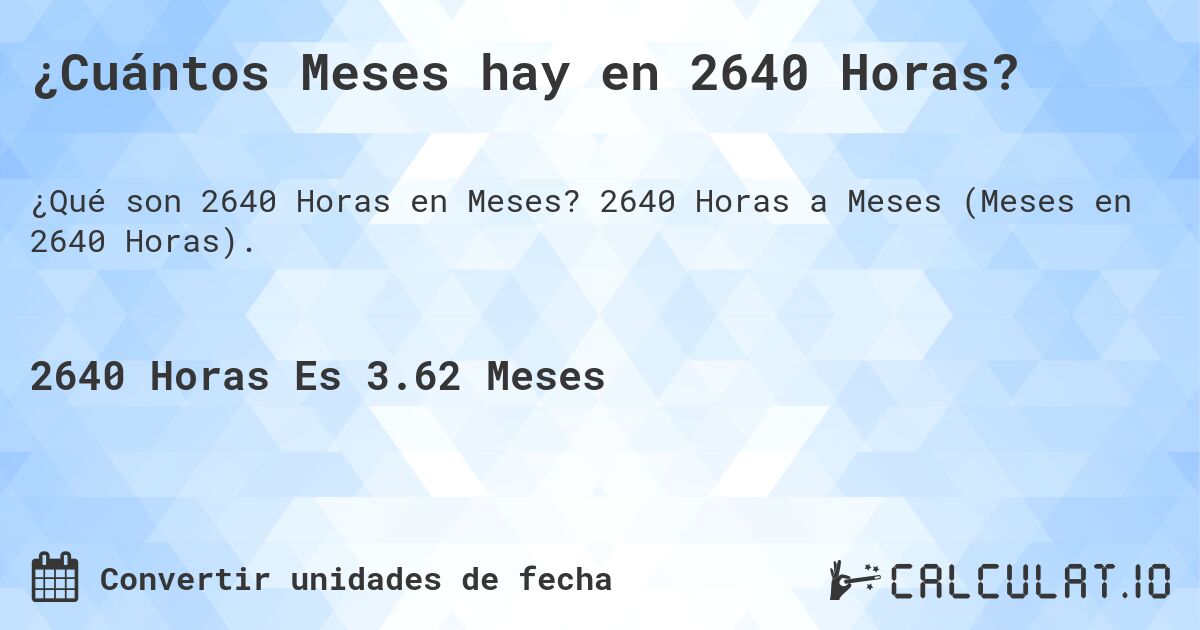 ¿Cuántos Meses hay en 2640 Horas?

¿Qué son 2640 Horas en Meses? 2640 Horas a Meses (Meses en 2640 Horas).

2640 Horas Es 3.62 Meses

Convertir unidades de fecha

CALCULAT.IO